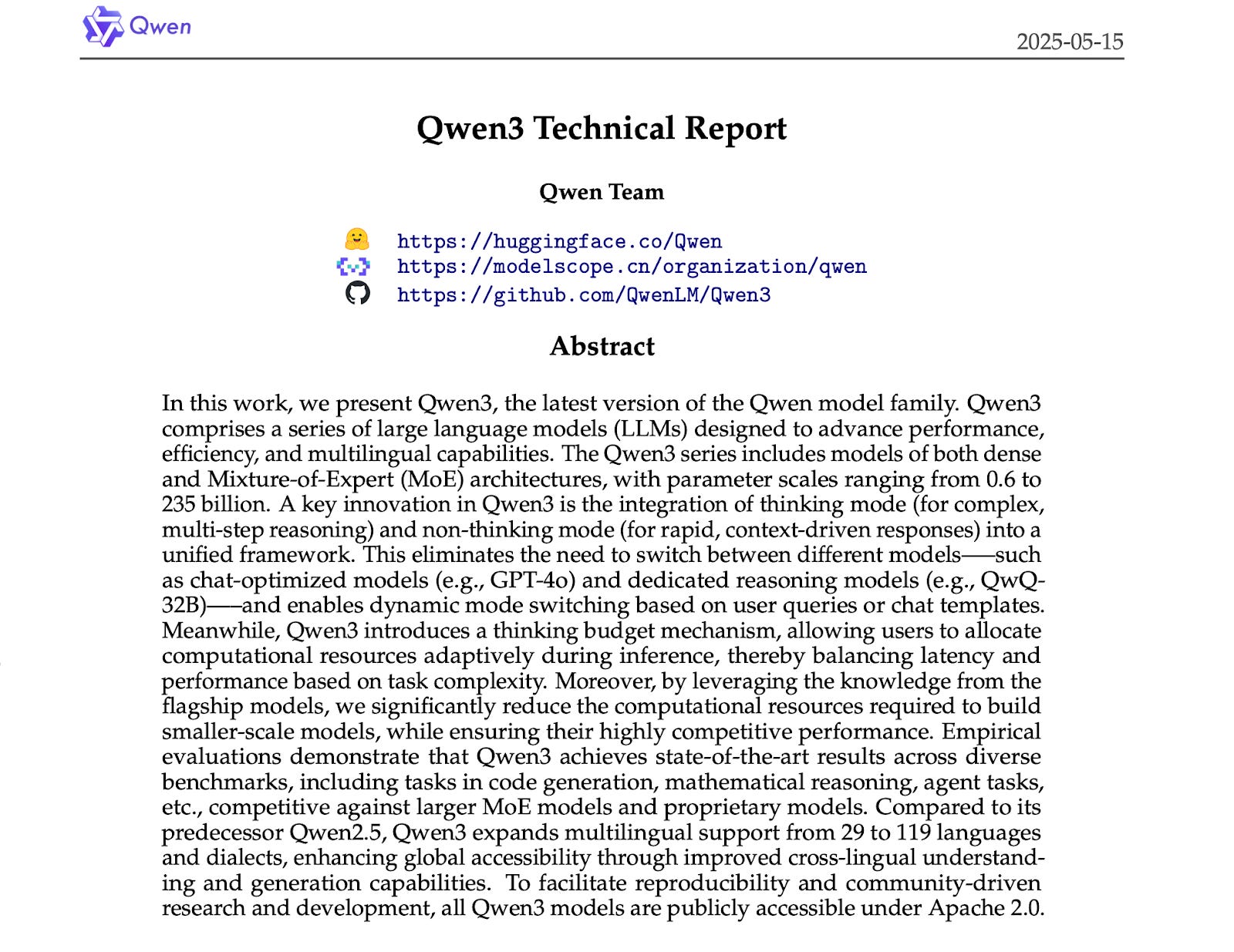 Qwen

2025-05-15

Qwen3 Technical Report

Qwen Team

https://huggingface.co/Qwen
https://modelscope.cn/organization/qwen
https://github.com/QwenLM/Qwen3

Abstract

In this work, we present Qwen3, the latest version of the Qwen model family. Qwen3 comprises a series of large language models (LLMs) designed to advance performance, efficiency, and multilingual capabilities. The Qwen3 series includes models of both dense and Mixture-of-Expert (MoE) architectures, with parameter scales ranging from 0.6 to 235 billion. A key innovation in Qwen3 is the integration of thinking mode (for complex, multi-step reasoning) and non-thinking mode (for rapid, context-driven responses) into a unified framework. This eliminates the need to switch between different models——such as chat-optimized models (e.g., GPT-4o) and dedicated reasoning models (e.g., QwQ-32B)——and enables dynamic mode switching based on user queries or chat templates. Meanwhile, Qwen3 introduces a thinking budget mechanism, allowing users to allocate computational resources adaptively during inference, thereby balancing latency and performance based on task complexity. Moreover, by leveraging the knowledge from the flagship models, we significantly reduce the computational resources required to build smaller-scale models, while ensuring their highly competitive performance. Empirical evaluations demonstrate that Qwen3 achieves state-of-the-art results across diverse benchmarks, including tasks in code generation, mathematical reasoning, agent tasks, etc., competitive against larger MoE models and proprietary models. Compared to its predecessor Qwen2.5, Qwen3 expands multilingual support from 29 to 119 languages and dialects, enhancing global accessibility through improved cross-lingual understanding and generation capabilities. To facilitate reproducibility and community-driven research and development, all Qwen3 models are publicly accessible under Apache 2.0.